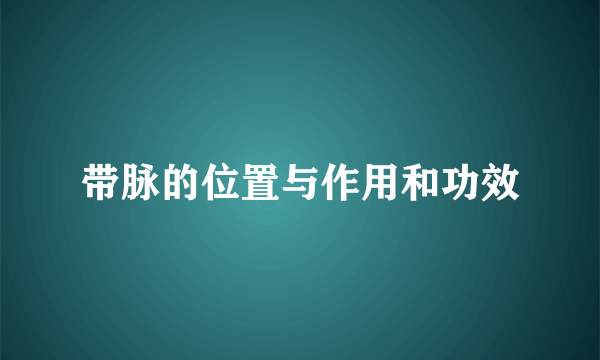 带脉的位置与作用和功效